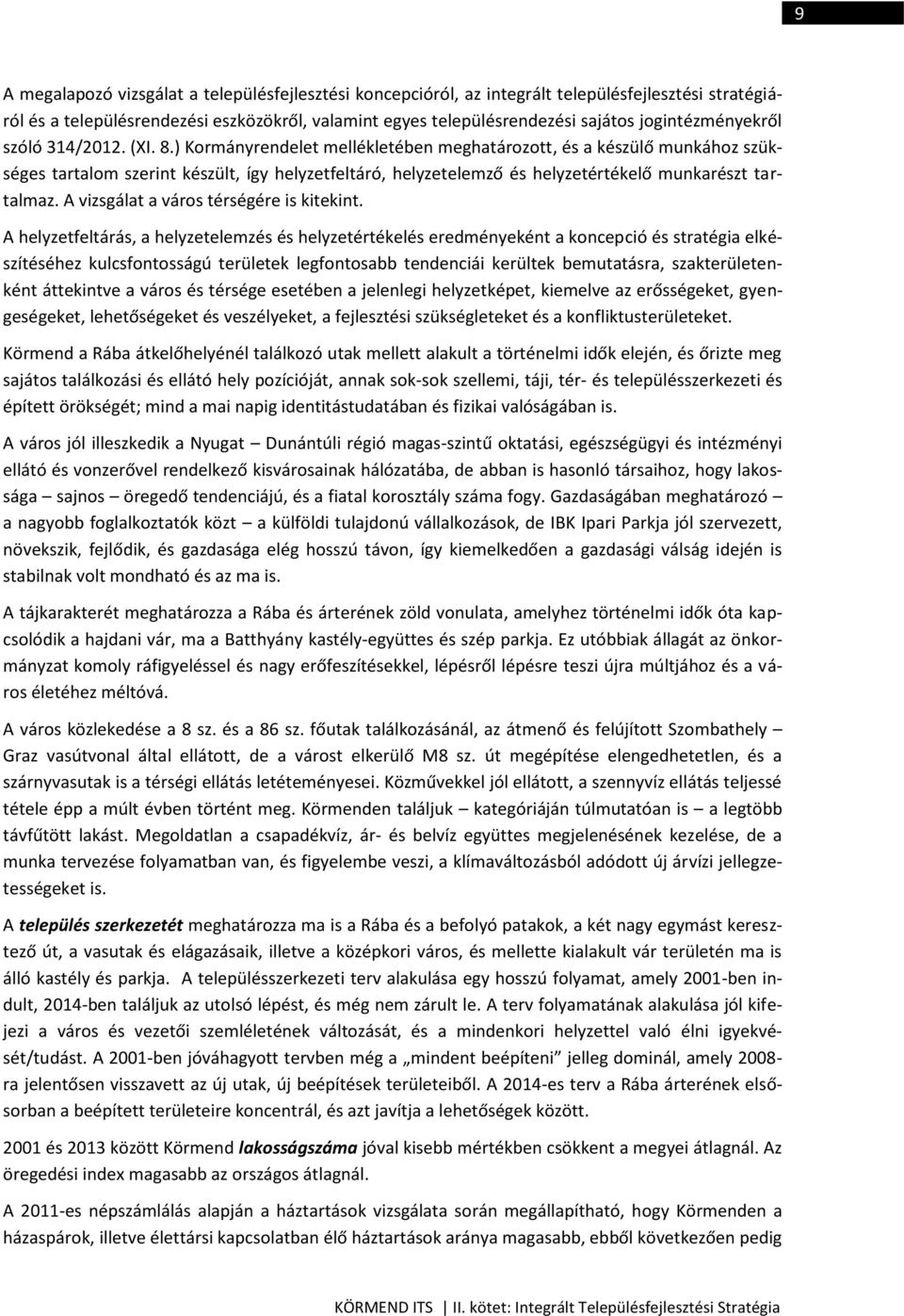 9

A megalapozó vizsgálat a településfejlesztési koncepcióról, az integrált településfejlesztési stratégiáról és a településrendezési eszközökről, valamint egyes településrendezési sajátos jogintézményekről szóló 314/2012. (XI. 8.) Kormányrendelet mellékletében meghatározott, és a készülő munkához szükséges tartalom szerint készült, így helyzetfeltáró, helyzetelemző és helyzetértékelő munkarészt tartalmaz. A vizsgálat a város térségére is kitekint.

A helyzetfeltárás, a helyzetelemzés és helyzetértékelés eredményeként a koncepció és stratégia elkészítéséhez kulcsfontosságú területek legfontosabb tendenciái kerültek bemutatásra, szakterületenként áttekintve a város és térsége esetében a jelenlegi helyzetképet, kiemelve az erősségeket, gyengeségeket, lehetőségeket és veszélyeket, a fejlesztési szükségleteket és a konfliktusterületeket.

Körmend a Rába átkelőhelyénél találkozó utak mellett alakult a történelmi idők elején, és őrizte meg sajátos találkozási és ellátó hely pozícióját, annak sok-sok szellemi, táji, tér- és településszerkezeti és épített örökségét; mind a mai napig identitástudatában és fizikai valóságában is.

A város jól illeszkedik a Nyugat – Dunántúli régió magas-szintű oktatási, egészségügyi és intézményi ellátó és vonzerővel rendelkező kisvárosainak hálózatába, de abban is hasonló társaihoz, hogy lakossága – sajnos – öregedő tendenciájú, és a fiatal korosztály száma fogy. Gazdaságában meghatározó – a nagyobb foglalkoztatók közt – a külföldi tulajdonú vállalkozások, de IBK Ipari Parkja jól szervezett, növekszik, fejlődik, és gazdasága elég hosszú távon, így kiemelkedően a gazdasági válság idején is stabilnak volt mondható és az ma is.

A tájkarakterét meghatározza a Rába és árterének zöld vonulata, amelyhez történelmi idők óta kapcsolódik a hajdani vár, ma a Batthyány kastély-együttes és szép parkja. Ez utóbbiak állagát az önkormányzat komoly ráfigyeléssel és nagy erőfeszítésekkel, lépésről lépésre teszi újra múltjához és a város életéhez méltóvá.

A város közlekedése a 8 sz. és a 86 sz. főutak találkozásánál, az átmenő és felújított Szombathely – Graz vasútvonal által ellátott, de a várost elkerülő M8 sz. út megépítése elengedhetetlen, és a szárnyvasutak is a térségi ellátás letéteményesei. Közművekkel jól ellátott, a szennyvíz ellátás teljessé tétele épp a múlt évben történt meg. Körmenden találjuk – kategóriáján túlmutatóan is – a legtöbb távfűtött lakást. Megoldatlan a csapadékvíz, ár- és belvíz együttes megjelenésének kezelése, de a munka tervezése folyamatban van, és figyelembe veszi, a klímaváltozásból adódott új árvízi jellegzetességeket is.

A település szerkezetét meghatározza ma is a Rába és a befolyó patakok, a két nagy egymást keresztező út, a vasutak és elágazásaik, illetve a középkori város, és mellette kialakult vár területén ma is álló kastély és parkja. A településszerkezeti terv alakulása egy hosszú folyamat, amely 2001-ben indult, 2014-ben találjuk az utolsó lépést, és még nem zárult le. A terv folyamatának alakulása jól kifejezi a város és vezetői szemléletének változását, és a mindenkori helyzettel való élni igyekvését/tudást. A 2001-ben jóváhagyott tervben még a „mindent beépíteni” jelleg dominál, amely 2008-ra jelentősen visszavett az új utak, új beépítések területeiből. A 2014-es terv a Rába árterének elsősorban a beépített területeire koncentrál, és azt javítja a lehetőségek között.

2001 és 2013 között Körmend lakosságszáma jóval kisebb mértékben csökkent a megyei átlagnál. Az öregedési index magasabb az országos átlagnál.

A 2011-es népszámlálás alapján a háztartások vizsgálata során megállapítható, hogy Körmenden a házaspárok, illetve élettársi kapcsolatban élő háztartások aránya magasabb, ebből következően pedig

KÖRMEND ITS | II. kötet: Integrált Településfejlesztési Stratégia